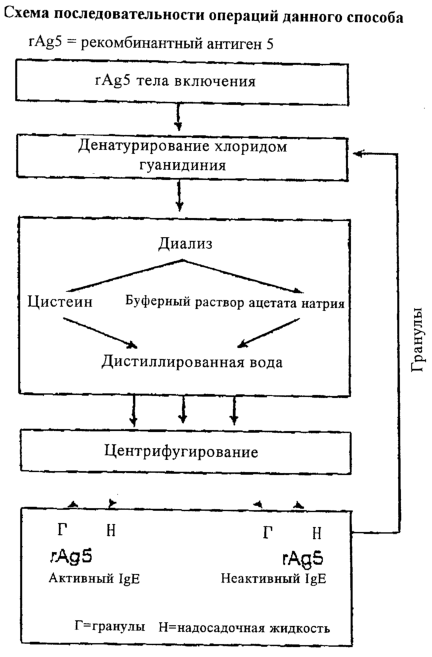 Схема последовательности операций данного способа

rAg5 = рекомбинантный антиген 5

rAg5 тела включения

Денатурирование хлоридом гуанидиния

Диализ

Цистеин

Буферный раствор ацетата натрия

Дистиллированная вода

Центрифугирование

Г Н

rAg5

Активный IgE

Г Н

rAg5

Неактивный IgE

Г=гранулы Н=надосадочная жидкость

Гранулы